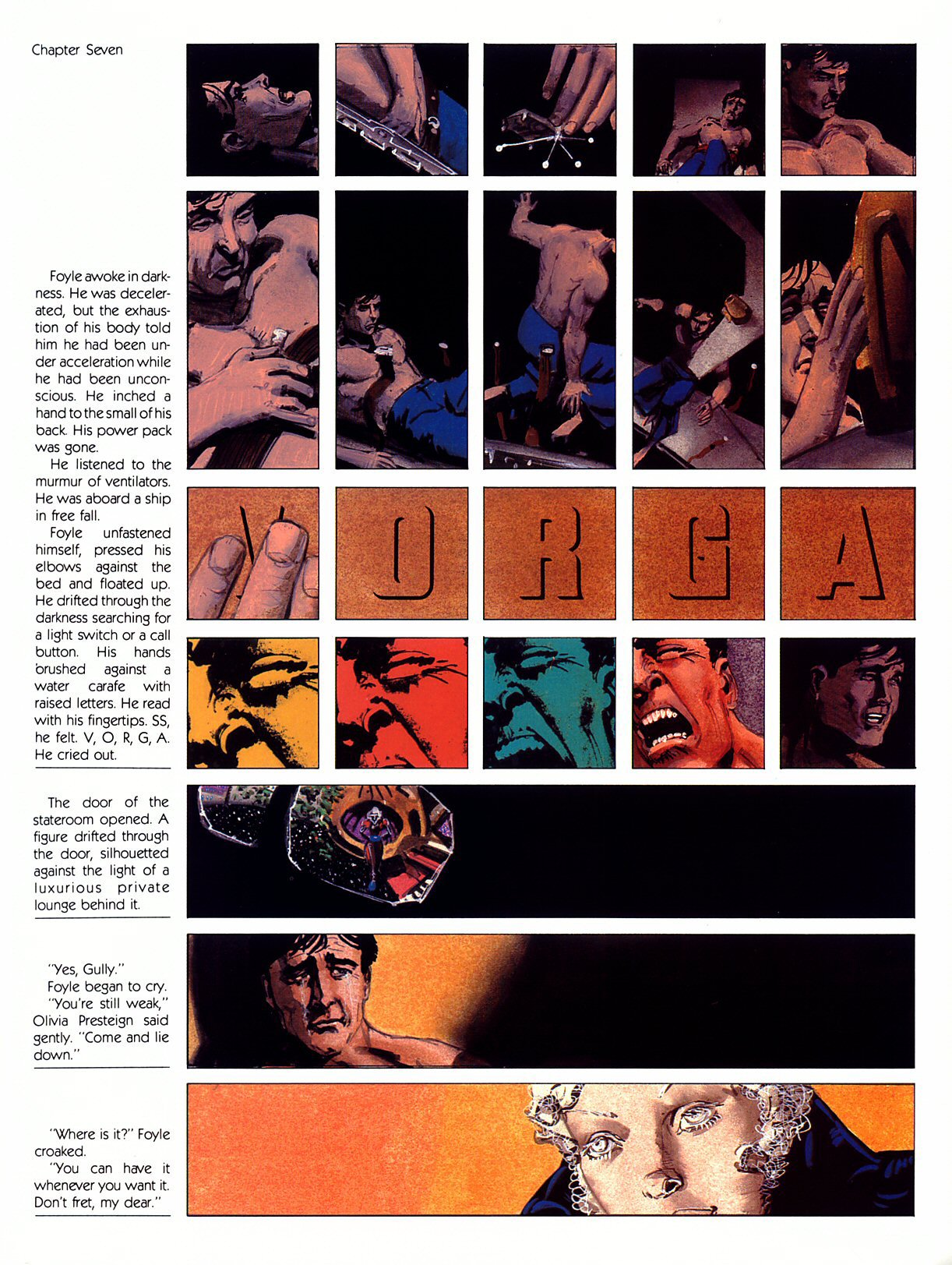 Chapter Seven

Foyle awoke in darkness. He was decelerated, but the exhaustion of his body told him he had been under acceleration while he had been unconscious. He inched a hand to the small of his back. His power pack was gone.

He listened to the murmur of ventilators. He was aboard a ship in free fall.

Foyle unfastened himself, pressed his elbows against the bed and floated up. He drifted through the darkness searching for a light switch or a call button. His hands brushed against a water carafe with raised letters. He read with his fingertips. SS, he felt. V, O, R, G, A. He cried out.

V O R G A

The door of the stateroom opened. A figure drifted through the door, silhouetted against the light of a luxurious private lounge behind it.

"Yes, Gully."
Foyle began to cry.
"You're still weak," Olivia Presteign said gently. "Come and lie down."

"Where is it?" Foyle croaked.
"You can have it whenever you want it. Don't fret, my dear."